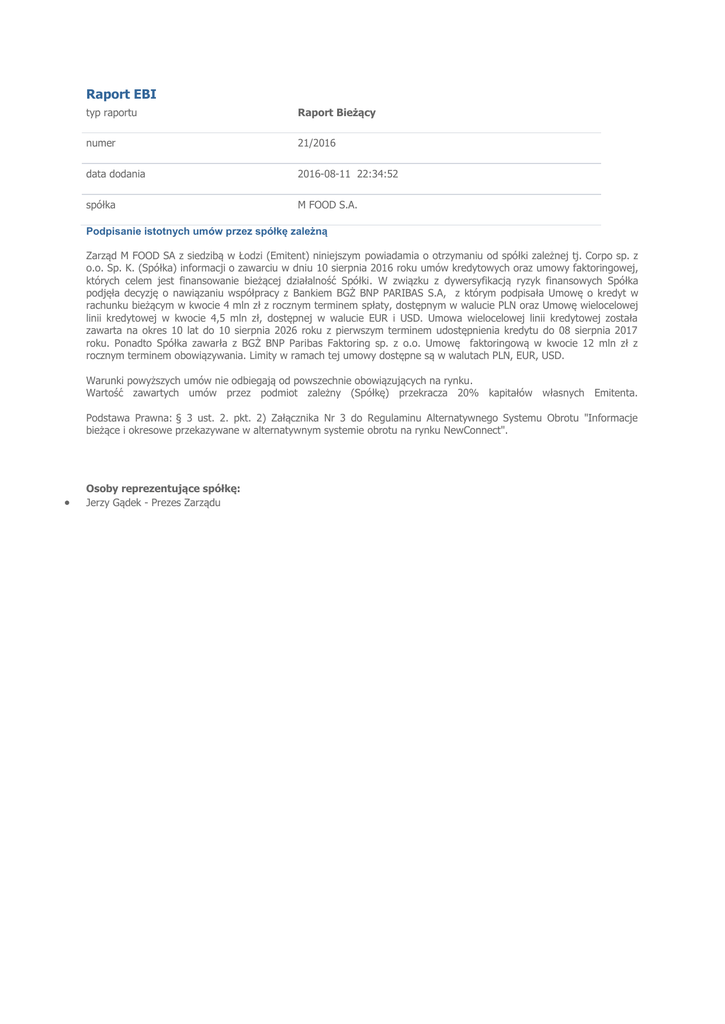 Raport EBI

| typ raportu | Raport Bieżący |
|---|---|
| numer | 21/2016 |
| data dodania | 2016-08-11 22:34:52 |
| spółka | M FOOD S.A. |

Podpisanie istotnych umów przez spółkę zależną

Zarząd M FOOD SA z siedzibą w Łodzi (Emitent) niniejszym powiadamia o otrzymaniu od spółki zależnej tj. Corpo sp. z o.o. Sp. K. (Spółka) informacji o zawarciu w dniu 10 sierpnia 2016 roku umów kredytowych oraz umowy faktoringowej, których celem jest finansowanie bieżącej działalność Spółki. W związku z dywersyfikacją ryzyk finansowych Spółka podjęła decyzję o nawiązaniu współpracy z Bankiem BGŻ BNP PARIBAS S.A, z którym podpisała Umowę o kredyt w rachunku bieżącym w kwocie 4 mln zł z rocznym terminem spłaty, dostępnym w walucie PLN oraz Umowę wielocelowej linii kredytowej w kwocie 4,5 mln zł, dostępnej w walucie EUR i USD. Umowa wielocelowej linii kredytowej została zawarta na okres 10 lat do 10 sierpnia 2026 roku z pierwszym terminem udostępnienia kredytu do 08 sierpnia 2017 roku. Ponadto Spółka zawarła z BGŻ BNP Paribas Faktoring sp. z o.o. Umowę faktoringową w kwocie 12 mln zł z rocznym terminem obowiązywania. Limity w ramach tej umowy dostępne są w walutach PLN, EUR, USD.

Warunki powyższych umów nie odbiegają od powszechnie obowiązujących na rynku.
Wartość zawartych umów przez podmiot zależny (Spółkę) przekracza 20% kapitałów własnych Emitenta.

Podstawa Prawna: § 3 ust. 2. pkt. 2) Załącznika Nr 3 do Regulaminu Alternatywnego Systemu Obrotu "Informacje bieżące i okresowe przekazywane w alternatywnym systemie obrotu na rynku NewConnect".

Osoby reprezentujące spółkę:
• Jerzy Gądek - Prezes Zarządu